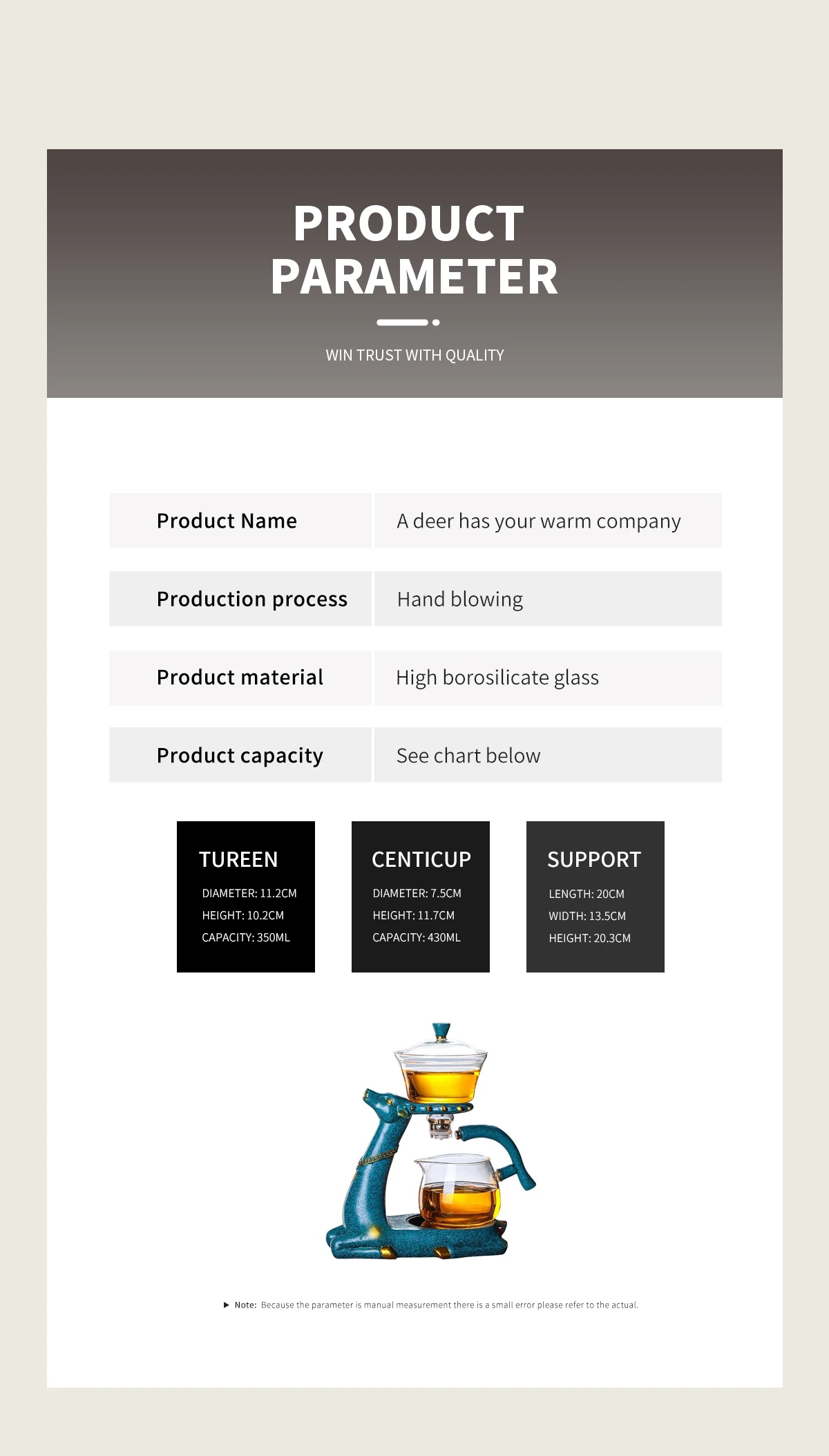 PRODUCT PARAMETER

WIN TRUST WITH QUALITY

| Product Name | A deer has your warm company |
|---|---|
| Production process | Hand blowing |
| Product material | High borosilicate glass |
| Product capacity | See chart below |

TUREEN
DIAMETER: 11.2CM
HEIGHT: 10.2CM
CAPACITY: 350ML

CENTICUP
DIAMETER: 7.5CM
HEIGHT: 11.7CM
CAPACITY: 430ML

SUPPORT
LENGTH: 20CM
WIDTH: 13.5CM
HEIGHT: 20.3CM

▶ Note: Because the parameter is manual measurement there is a small error please refer to the actual.